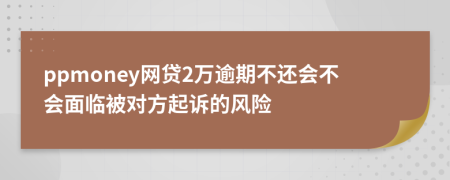 ppmoney网贷2万逾期不还会不会面临被对方起诉的风险